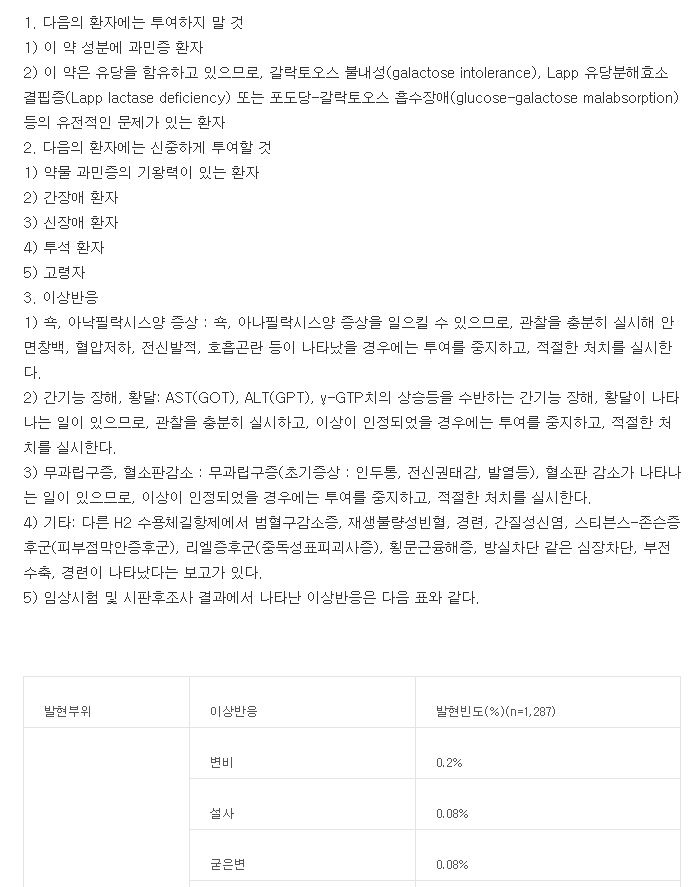 1. 다음의 환자에는 투여하지 말 것
1) 이 약 성분에 과민증 환자
2) 이 약은 유당을 함유하고 있으므로, 갈락토오스 불내성(galactose intolerance), Lapp 유당분해효소 결핍증(Lapp lactase deficiency) 또는 포도당-갈락토오스 흡수장애(glucose-galactose malabsorption) 등의 유전적인 문제가 있는 환자
2. 다음의 환자에는 신중하게 투여할 것
1) 약물 과민증의 기왕력이 있는 환자
2) 간장애 환자
3) 신장애 환자
4) 투석 환자
5) 고령자
3. 이상반응
1) 쇽, 아낙필락시스양 증상 : 쇽, 아나필락시스양 증상을 일으킬 수 있으므로, 관찰을 충분히 실시해 안면창백, 혈압저하, 전신발적, 호흡곤란 등이 나타났을 경우에는 투여를 중지하고, 적절한 처치를 실시한다.
2) 간기능 장해, 황달: AST(GOT), ALT(GPT), γ-GTP치의 상승등을 수반하는 간기능 장해, 황달이 나타나는 일이 있으므로, 관찰을 충분히 실시하고, 이상이 인정되었을 경우에는 투여를 중지하고, 적절한 처치를 실시한다.
3) 무과립구증, 혈소판감소 : 무과립구증(초기증상 : 인두통, 전신권태감, 발열등), 혈소판 감소가 나타나는 일이 있으므로, 이상이 인정되었을 경우에는 투여를 중지하고, 적절한 처치를 실시한다.
4) 기타: 다른 H2 수용체길항제에서 범혈구감소증, 재생불량성빈혈, 경련, 간질성신염, 스티븐스-존슨증후군(피부점막안증후군), 리엘증후군(중독성표피괴사증), 횡문근융해증, 방실차단 같은 심장차단, 부전수축, 경련이 나타났다는 보고가 있다.
5) 임상시험 및 시판후조사 결과에서 나타난 이상반응은 다음 표와 같다.

| 발현부위 | 이상반응 | 발현빈도(%)(n=1,287) |
|---|---|---|
| | 변비 | 0.2% |
| | 설사 | 0.08% |
| | 굳은변 | 0.08% |